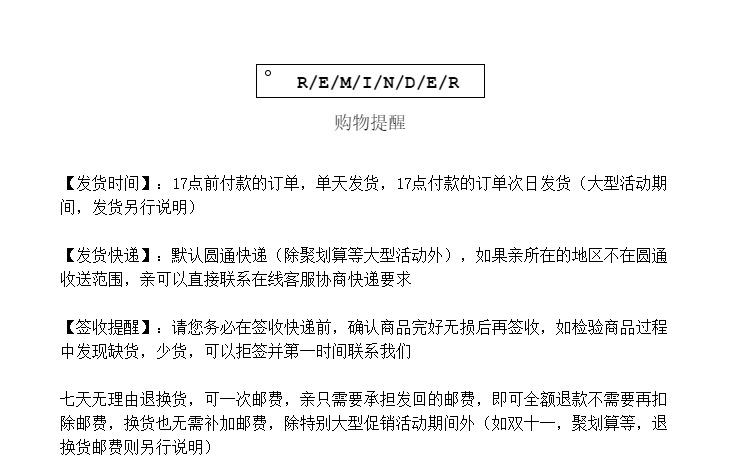 ° R/E/M/I/N/D/E/R

购物提醒

【发货时间】：17点前付款的订单，单天发货，17点付款的订单次日发货（大型活动期间，发货另行说明）

【发货快递】：默认圆通快递（除聚划算等大型活动外），如果亲所在的地区不在圆通收送范围，亲可以直接联系在线客服协商快递要求

【签收提醒】：请您务必在签收快递前，确认商品完好无损后再签收，如检验商品过程中发现缺货，少货，可以拒签并第一时间联系我们

七天无理由退换货，可一次邮费，亲只需要承担发回的邮费，即可全额退款不需要再扣除邮费，换货也无需补加邮费，除特别大型促销活动期间外（如双十一，聚划算等，退换货邮费则另行说明）